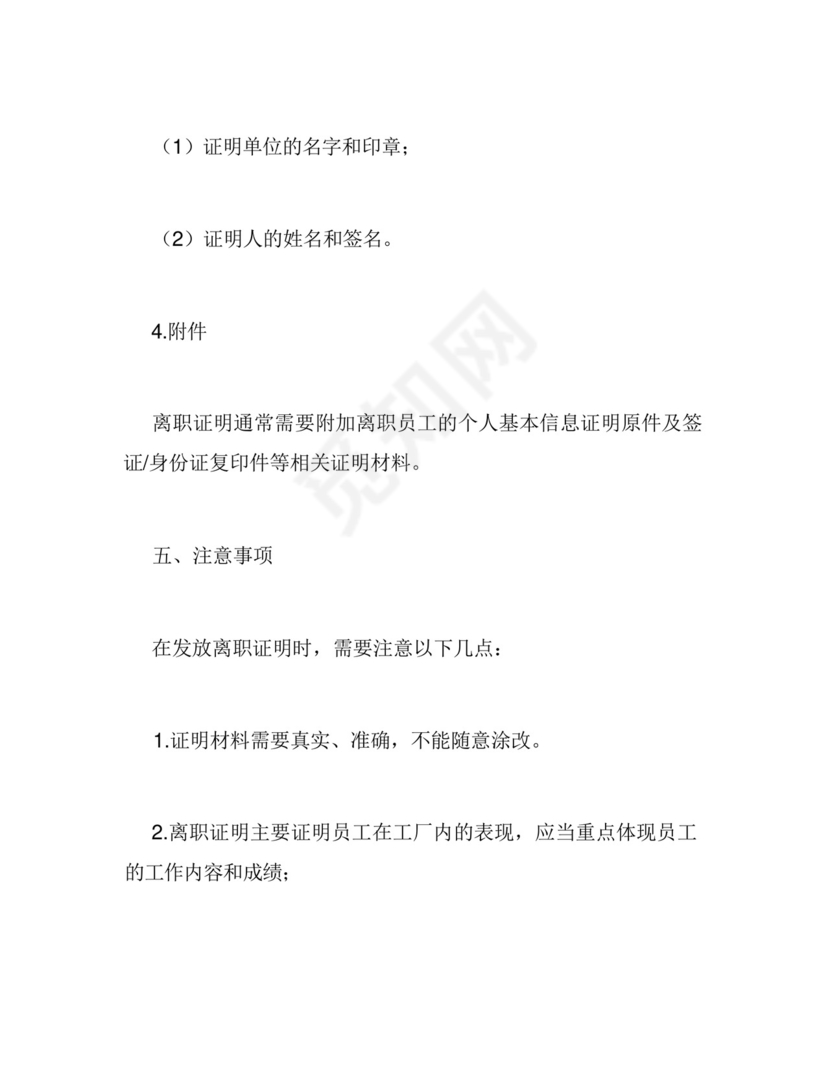 （1）证明单位的名字和印章；

（2）证明人的姓名和签名。

4.附件

离职证明通常需要附加离职员工的个人基本信息证明原件及签证/身份证复印件等相关证明材料。

五、注意事项

在发放离职证明时，需要注意以下几点：

1.证明材料需要真实、准确，不能随意涂改。

2.离职证明主要证明员工在工厂内的表现，应当重点体现员工的工作内容和成绩；

觅知网